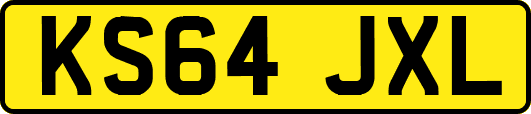 KS64 JXL